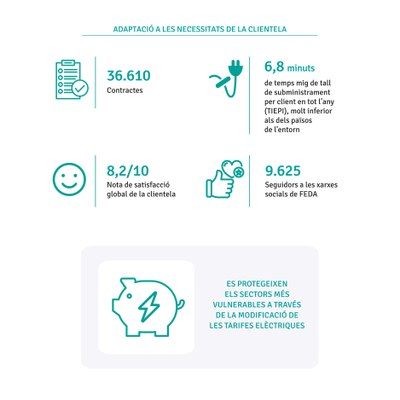 ADAPTACIÓ A LES NECESSITATS DE LA CLIENTELA

36.610
Contractes

6,8 minuts
de temps mig de tall de subministrament per client en tot l'any (TIEPI), molt inferior als dels països de l'entorn

8,2/10
Nota de satisfacció global de la clientela

9.625
Seguidors a les xarxes socials de FEDA

ES PROTEGEIXEN ELS SECTORS MÉS VULNERABLES A TRAVÉS DE LA MODIFICACIÓ DE LES TARIFES ELÈCTRIQUES